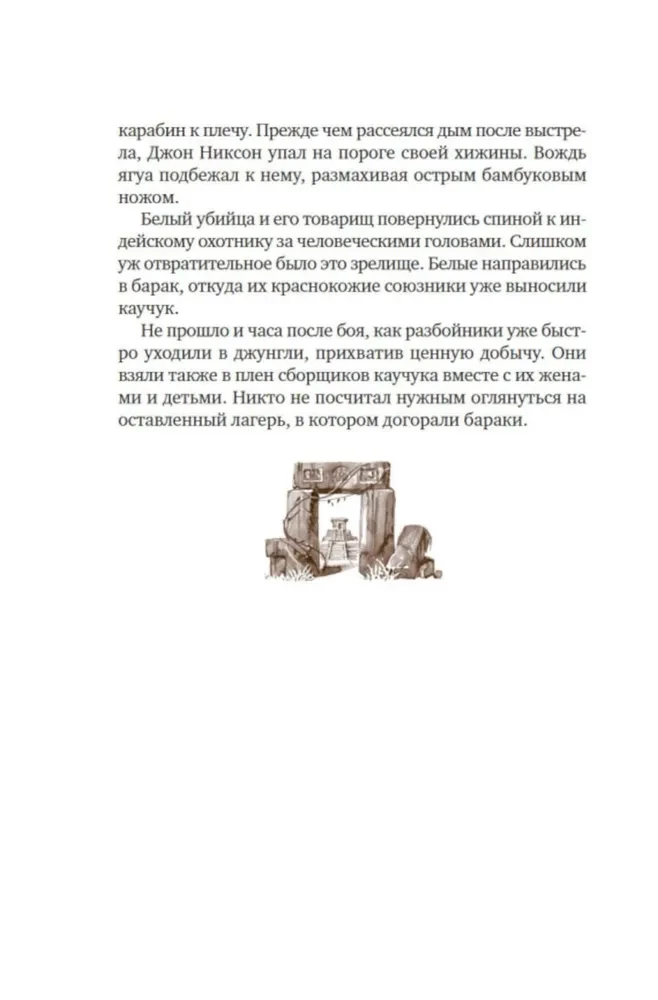 карабин к плечу. Прежде чем рассеялся дым после выстрела, Джон Никсон упал на пороге своей хижины. Вождь ягуа подбежал к нему, размахивая острым бамбуковым ножом.

Белый убийца и его товарищ повернулись спиной к индейскому охотнику за человеческими головами. Слишком уж отвратительное было это зрелище. Белые направились в барак, откуда их краснокожие союзники уже выносили каучук.

Не прошло и часа после боя, как разбойники уже быстро уходили в джунгли, прихватив ценную добычу. Они взяли также в плен сборщиков каучука вместе с их женами и детьми. Никто не посчитал нужным оглянуться на оставленный лагерь, в котором догорали бараки.